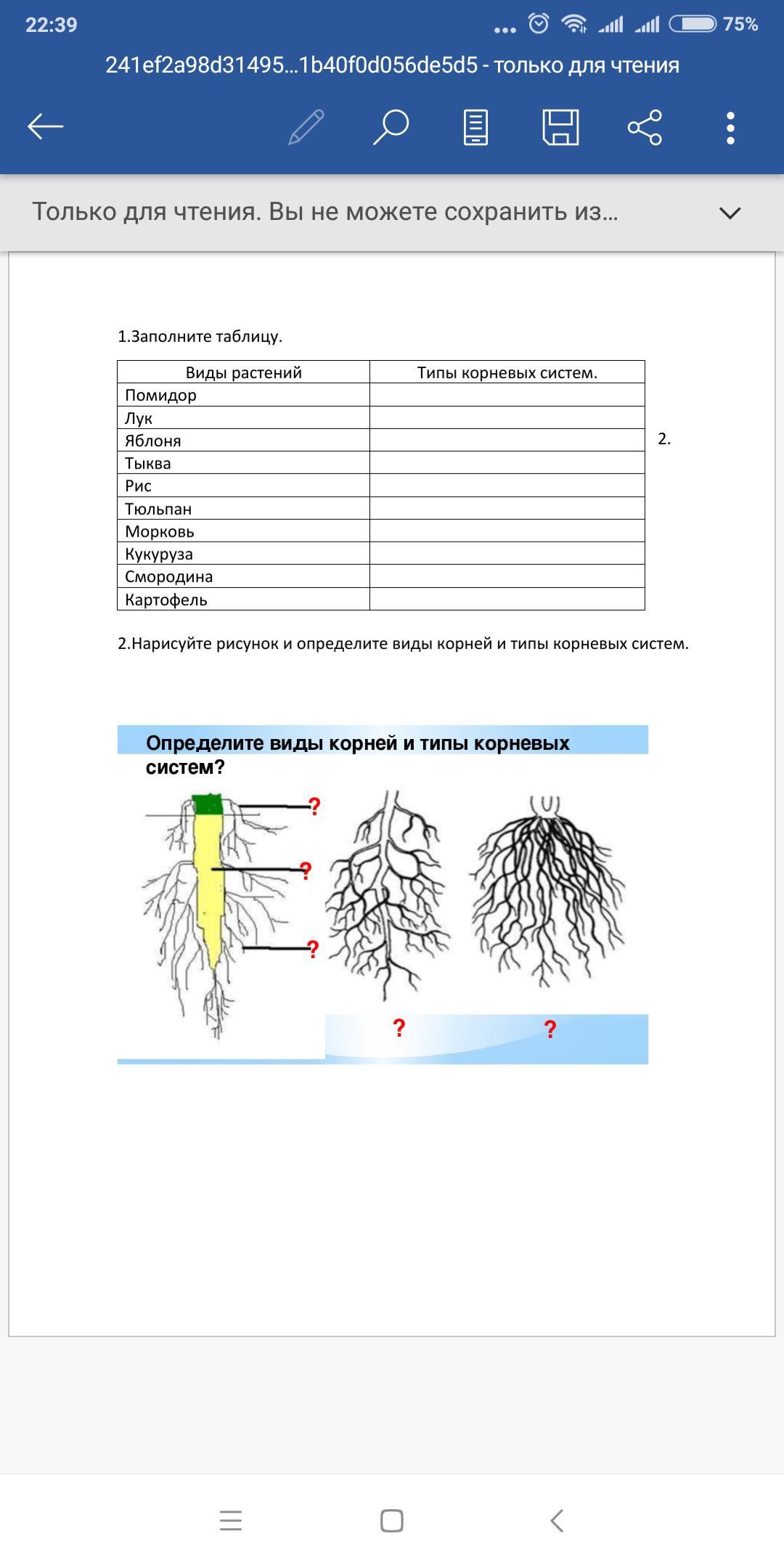 22:39 75%

241ef2a98d31495...1b40f0d056de5d5 - только для чтения

Только для чтения. Вы не можете сохранить из...

1.Заполните таблицу.

| Виды растений | Типы корневых систем. |
|---|---|
| Помидор | |
| Лук | |
| Яблоня | |
| Тыква | |
| Рис | |
| Тюльпан | |
| Морковь | |
| Кукуруза | |
| Смородина | |
| Картофель | |

2.

2.Нарисуйте рисунок и определите виды корней и типы корневых систем.

Определите виды корней и типы корневых систем?

?
?
?
?
?